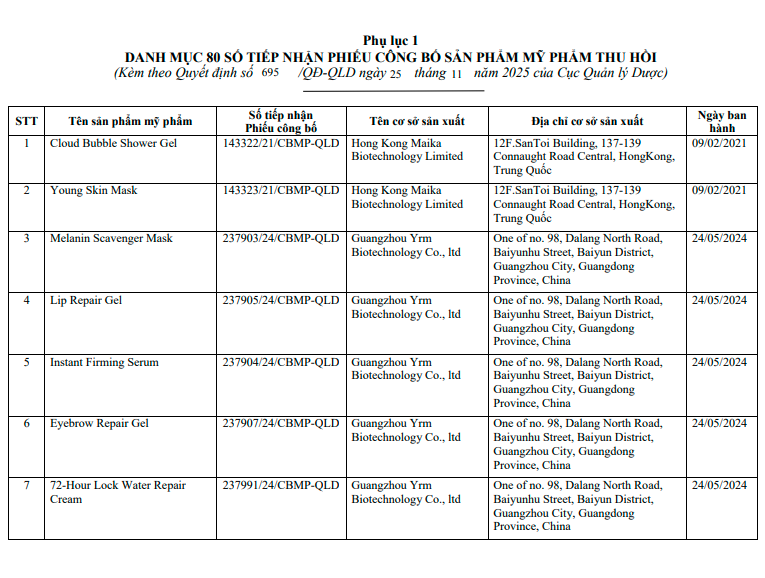 Phụ lục 1
DANH MỤC 80 SỐ TIẾP NHẬN PHIẾU CÔNG BỐ SẢN PHẨM MỸ PHẨM THU HỒI
(Kèm theo Quyết định số 695 /QĐ-QLD ngày 25 tháng 11 năm 2025 của Cục Quản lý Dược)

| STT | Tên sản phẩm mỹ phẩm | Số tiếp nhận Phiếu công bố | Tên cơ sở sản xuất | Địa chỉ cơ sở sản xuất | Ngày ban hành |
|---|---|---|---|---|---|
| 1 | Cloud Bubble Shower Gel | 143322/21/CBMP-QLD | Hong Kong Maika Biotechnology Limited | 12F.SanToi Building, 137-139 Connaught Road Central, HongKong, Trung Quốc | 09/02/2021 |
| 2 | Young Skin Mask | 143323/21/CBMP-QLD | Hong Kong Maika Biotechnology Limited | 12F.SanToi Building, 137-139 Connaught Road Central, HongKong, Trung Quốc | 09/02/2021 |
| 3 | Melanin Scavenger Mask | 237903/24/CBMP-QLD | Guangzhou Yrm Biotechnology Co., ltd | One of no. 98, Dalang North Road, Baiyunhu Street, Baiyun District, Guangzhou City, Guangdong Province, China | 24/05/2024 |
| 4 | Lip Repair Gel | 237905/24/CBMP-QLD | Guangzhou Yrm Biotechnology Co., ltd | One of no. 98, Dalang North Road, Baiyunhu Street, Baiyun District, Guangzhou City, Guangdong Province, China | 24/05/2024 |
| 5 | Instant Firming Serum | 237904/24/CBMP-QLD | Guangzhou Yrm Biotechnology Co., ltd | One of no. 98, Dalang North Road, Baiyunhu Street, Baiyun District, Guangzhou City, Guangdong Province, China | 24/05/2024 |
| 6 | Eyebrow Repair Gel | 237907/24/CBMP-QLD | Guangzhou Yrm Biotechnology Co., ltd | One of no. 98, Dalang North Road, Baiyunhu Street, Baiyun District, Guangzhou City, Guangdong Province, China | 24/05/2024 |
| 7 | 72-Hour Lock Water Repair Cream | 237991/24/CBMP-QLD | Guangzhou Yrm Biotechnology Co., ltd | One of no. 98, Dalang North Road, Baiyunhu Street, Baiyun District, Guangzhou City, Guangdong Province, China | 24/05/2024 |